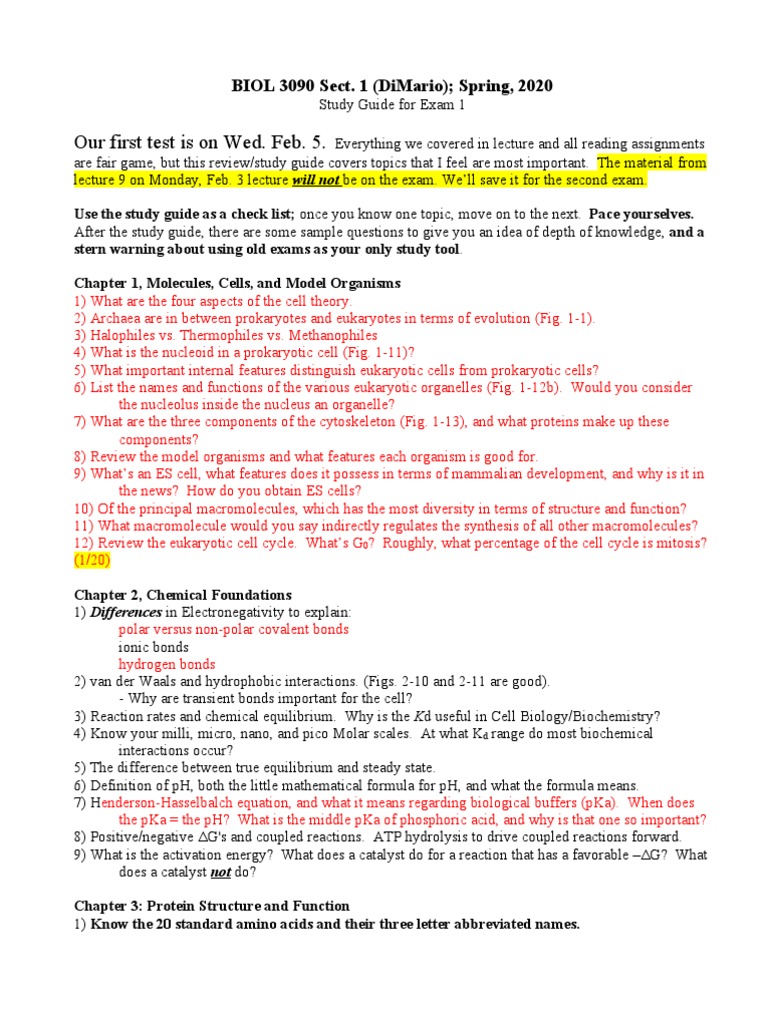 BIOL 3090 Sect. 1 (DiMario); Spring, 2020
Study Guide for Exam 1

Our first test is on Wed. Feb. 5. Everything we covered in lecture and all reading assignments are fair game, but this review/study guide covers topics that I feel are most important. The material from lecture 9 on Monday, Feb. 3 lecture will not be on the exam. We'll save it for the second exam.

Use the study guide as a check list; once you know one topic, move on to the next. Pace yourselves. After the study guide, there are some sample questions to give you an idea of depth of knowledge, and a stern warning about using old exams as your only study tool.

Chapter 1, Molecules, Cells, and Model Organisms
1) What are the four aspects of the cell theory.
2) Archaea are in between prokaryotes and eukaryotes in terms of evolution (Fig. 1-1).
3) Halophiles vs. Thermophiles vs. Methanophiles
4) What is the nucleoid in a prokaryotic cell (Fig. 1-11)?
5) What important internal features distinguish eukaryotic cells from prokaryotic cells?
6) List the names and functions of the various eukaryotic organelles (Fig. 1-12b). Would you consider the nucleolus inside the nucleus an organelle?
7) What are the three components of the cytoskeleton (Fig. 1-13), and what proteins make up these components?
8) Review the model organisms and what features each organism is good for.
9) What's an ES cell, what features does it possess in terms of mammalian development, and why is it in the news? How do you obtain ES cells?
10) Of the principal macromolecules, which has the most diversity in terms of structure and function?
11) What macromolecule would you say indirectly regulates the synthesis of all other macromolecules?
12) Review the eukaryotic cell cycle. What's $G_0$? Roughly, what percentage of the cell cycle is mitosis? (1/20)

Chapter 2, Chemical Foundations
1) Differences in Electronegativity to explain:
polar versus non-polar covalent bonds
ionic bonds
hydrogen bonds
2) van der Waals and hydrophobic interactions. (Figs. 2-10 and 2-11 are good).
- Why are transient bonds important for the cell?
3) Reaction rates and chemical equilibrium. Why is the Kd useful in Cell Biology/Biochemistry?
4) Know your milli, micro, nano, and pico Molar scales. At what $K_d$ range do most biochemical interactions occur?
5) The difference between true equilibrium and steady state.
6) Definition of pH, both the little mathematical formula for pH, and what the formula means.
7) Henderson-Hasselbalch equation, and what it means regarding biological buffers (pKa). When does the pKa = the pH? What is the middle pKa of phosphoric acid, and why is that one so important?
8) Positive/negative $\Delta G$'s and coupled reactions. ATP hydrolysis to drive coupled reactions forward.
9) What is the activation energy? What does a catalyst do for a reaction that has a favorable $-\Delta G$? What does a catalyst not do?

Chapter 3: Protein Structure and Function
1) Know the 20 standard amino acids and their three letter abbreviated names.